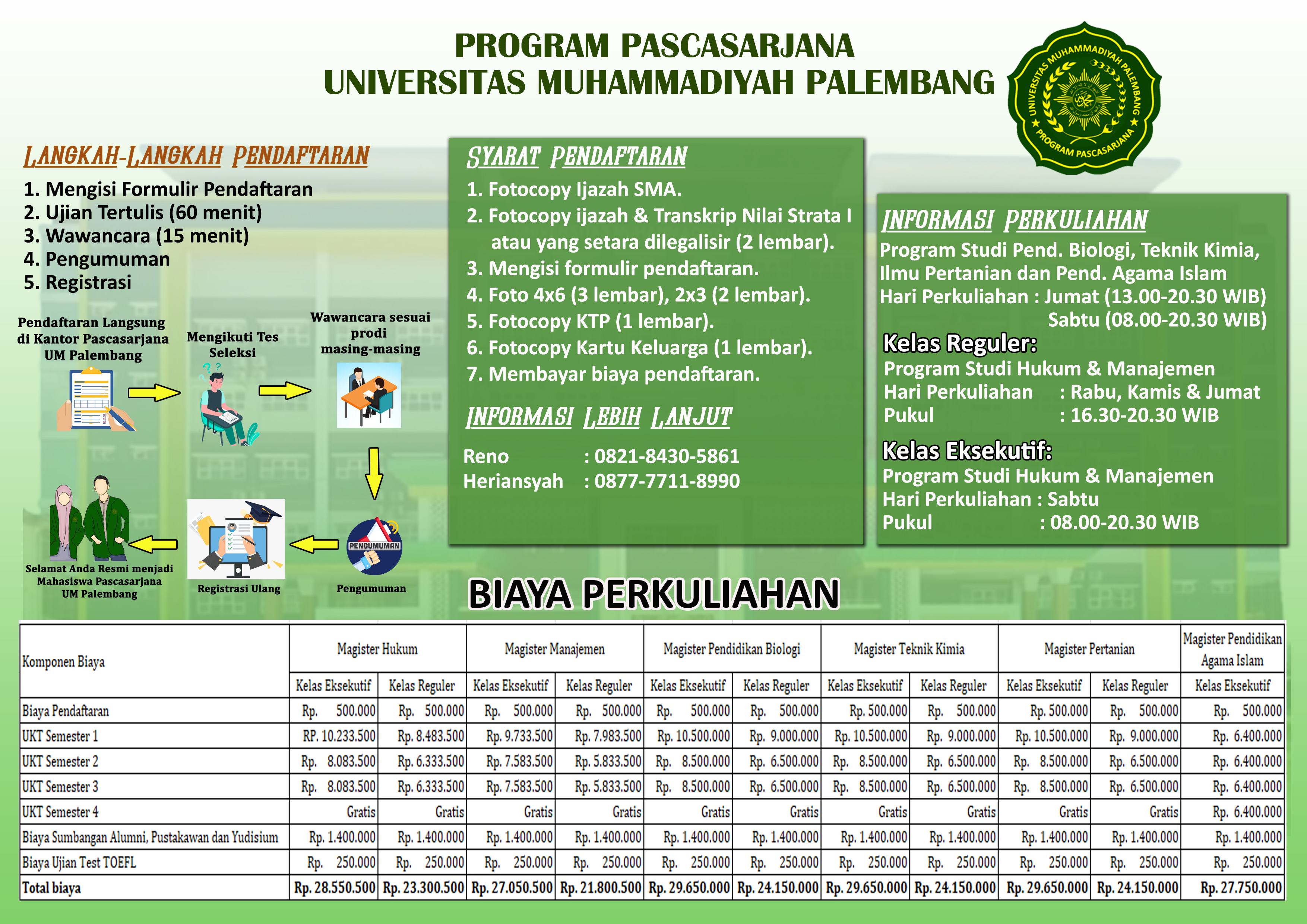 PROGRAM PASCASARJANA
UNIVERSITAS MUHAMMADIYAH PALEMBANG

UNIVERSITAS MUHAMMADIYAH PALEMBANG PROGRAM PASCASARJANA

LANGKAH-LANGKAH PENDAFTARAN

1. Mengisi Formulir Pendaftaran
2. Ujian Tertulis (60 menit)
3. Wawancara (15 menit)
4. Pengumuman
5. Registrasi

Pendaftaran Langsung di Kantor Pascasarjana UM Palembang

Mengikuti Tes Seleksi

Wawancara sesuai prodi masing-masing

PENGUMUMAN

Pengumuman

Registrasi Ulang

Selamat Anda Resmi menjadi Mahasiswa Pascasarjana UM Palembang

SYARAT PENDAFTARAN

1. Fotocopy Ijazah SMA.
2. Fotocopy ijazah & Transkrip Nilai Strata I atau yang setara dilegalisir (2 lembar).
3. Mengisi formulir pendaftaran.
4. Foto 4x6 (3 lembar), 2x3 (2 lembar).
5. Fotocopy KTP (1 lembar).
6. Fotocopy Kartu Keluarga (1 lembar).
7. Membayar biaya pendaftaran.

INFORMASI LEBIH LANJUT

Reno : 0821-8430-5861
Heriansyah : 0877-7711-8990

INFORMASI PERKULIAHAN

Program Studi Pend. Biologi, Teknik Kimia, Ilmu Pertanian dan Pend. Agama Islam
Hari Perkuliahan : Jumat (13.00-20.30 WIB)
Sabtu (08.00-20.30 WIB)

Kelas Reguler:
Program Studi Hukum & Manajemen
Hari Perkuliahan : Rabu, Kamis & Jumat
Pukul : 16.30-20.30 WIB

Kelas Eksekutif:
Program Studi Hukum & Manajemen
Hari Perkuliahan : Sabtu
Pukul : 08.00-20.30 WIB

BIAYA PERKULIAHAN

| Komponen Biaya | Magister Hukum | | Magister Manajemen | | Magister Pendidikan Biologi | | Magister Teknik Kimia | | Magister Pertanian | | Magister Pendidikan Agama Islam |
|---|---|---|---|---|---|---|---|---|---|---|---|
| | Kelas Eksekutif | Kelas Reguler | Kelas Eksekutif | Kelas Reguler | Kelas Eksekutif | Kelas Reguler | Kelas Eksekutif | Kelas Reguler | Kelas Eksekutif | Kelas Reguler | Kelas Eksekutif |
| Biaya Pendaftaran | Rp. 500.000 | Rp. 500.000 | Rp. 500.000 | Rp. 500.000 | Rp. 500.000 | Rp. 500.000 | Rp. 500.000 | Rp. 500.000 | Rp. 500.000 | Rp. 500.000 | Rp. 500.000 |
| UKT Semester 1 | RP. 10.233.500 | Rp. 8.483.500 | Rp. 9.733.500 | Rp. 7.983.500 | Rp. 10.500.000 | Rp. 9.000.000 | Rp. 10.500.000 | Rp. 9.000.000 | Rp. 10.500.000 | Rp. 9.000.000 | Rp. 6.400.000 |
| UKT Semester 2 | Rp. 8.083.500 | Rp. 6.333.500 | Rp. 7.583.500 | Rp. 5.833.500 | Rp. 8.500.000 | Rp. 6.500.000 | Rp. 8.500.000 | Rp. 6.500.000 | Rp. 8.500.000 | Rp. 6.500.000 | Rp. 6.400.000 |
| UKT Semester 3 | Rp. 8.083.500 | Rp. 6.333.500 | Rp. 7.583.500 | Rp. 5.833.500 | Rp. 8.500.000 | Rp. 6.500.000 | Rp. 8.500.000 | Rp. 6.500.000 | Rp. 8.500.000 | Rp. 6.500.000 | Rp. 6.400.000 |
| UKT Semester 4 | Gratis | Gratis | Gratis | Gratis | Gratis | Gratis | Gratis | Gratis | Gratis | Gratis | Rp. 6.400.000 |
| Biaya Sumbangan Alumni, Pustakawan dan Yudisium | Rp. 1.400.000 | Rp. 1.400.000 | Rp. 1.400.000 | Rp. 1.400.000 | Rp. 1.400.000 | Rp. 1.400.000 | Rp. 1.400.000 | Rp. 1.400.000 | Rp. 1.400.000 | Rp. 1.400.000 | Rp. 1.400.000 |
| Biaya Ujian Test TOEFL | Rp. 250.000 | Rp. 250.000 | Rp. 250.000 | Rp. 250.000 | Rp. 250.000 | Rp. 250.000 | Rp. 250.000 | Rp. 250.000 | Rp. 250.000 | Rp. 250.000 | Rp. 250.000 |
| Total biaya | Rp. 28.550.500 | Rp. 23.300.500 | Rp. 27.050.500 | Rp. 21.800.500 | Rp. 29.650.000 | Rp. 24.150.000 | Rp. 29.650.000 | Rp. 24.150.000 | Rp. 29.650.000 | Rp. 24.150.000 | Rp. 27.750.000 |